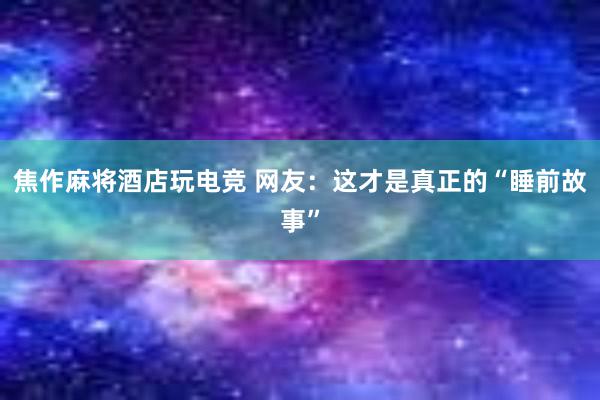 焦作麻将酒店玩电竞 网友：这才是真正的“睡前故事”